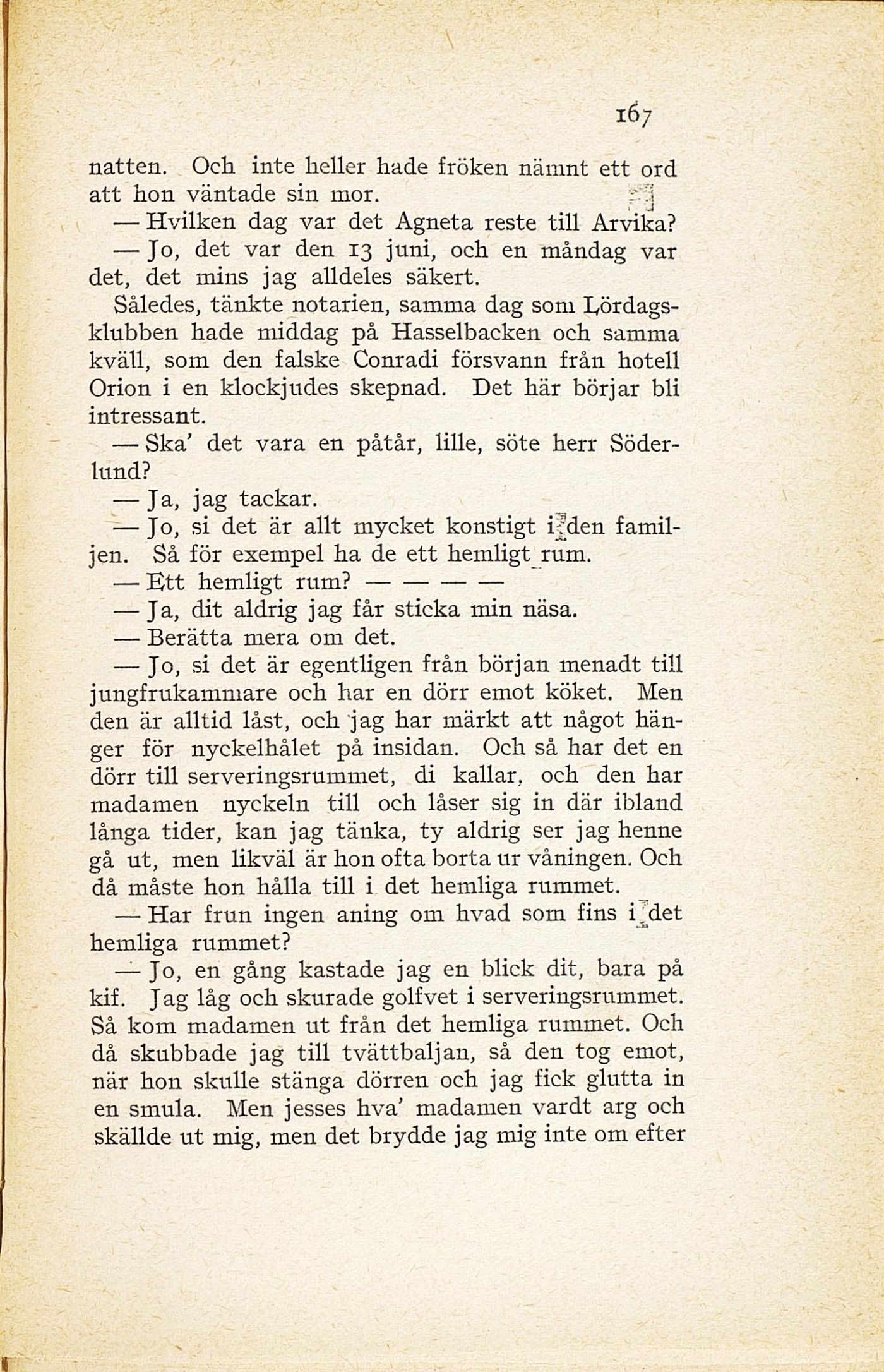 167

natten. Och inte heller hade fröken nämnt ett ord att hon väntade sin mor.

— Hvilken dag var det Agneta reste till Arvika?

— Jo, det var den 13 juni, och en måndag var det, det mins jag alldeles säkert.

Således, tänkte notarien, samma dag som Lördagsklubben hade middag på Hasselbacken och samma kväll, som den falske Conradi försvann från hotell Orion i en klockjudes skepnad. Det här börjar bli intressant.

— Ska' det vara en påtår, lille, söte herr Söderlund?

— Ja, jag tackar.

— Jo, si det är allt mycket konstigt i den familjen. Så för exempel ha de ett hemligt rum.

— Ett hemligt rum? — — — —

— Ja, dit aldrig jag får sticka min näsa.

— Berätta mera om det.

— Jo, si det är egentligen från början menadt till jungfrukammare och har en dörr emot köket. Men den är alltid låst, och jag har märkt att något hänger för nyckelhålet på insidan. Och så har det en dörr till serveringsrummet, di kallar, och den har madamen nyckeln till och låser sig in där ibland långa tider, kan jag tänka, ty aldrig ser jag henne gå ut, men likväl är hon ofta borta ur våningen. Och då måste hon hålla till i det hemliga rummet.

— Har frun ingen aning om hvad som fins i det hemliga rummet?

— Jo, en gång kastade jag en blick dit, bara på kif. Jag låg och skurade golfvet i serveringsrummet. Så kom madamen ut från det hemliga rummet. Och då skubbade jag till tvättbaljan, så den tog emot, när hon skulle stänga dörren och jag fick glutta in en smula. Men jesses hva' madamen vardt arg och skällde ut mig, men det brydde jag mig inte om efter